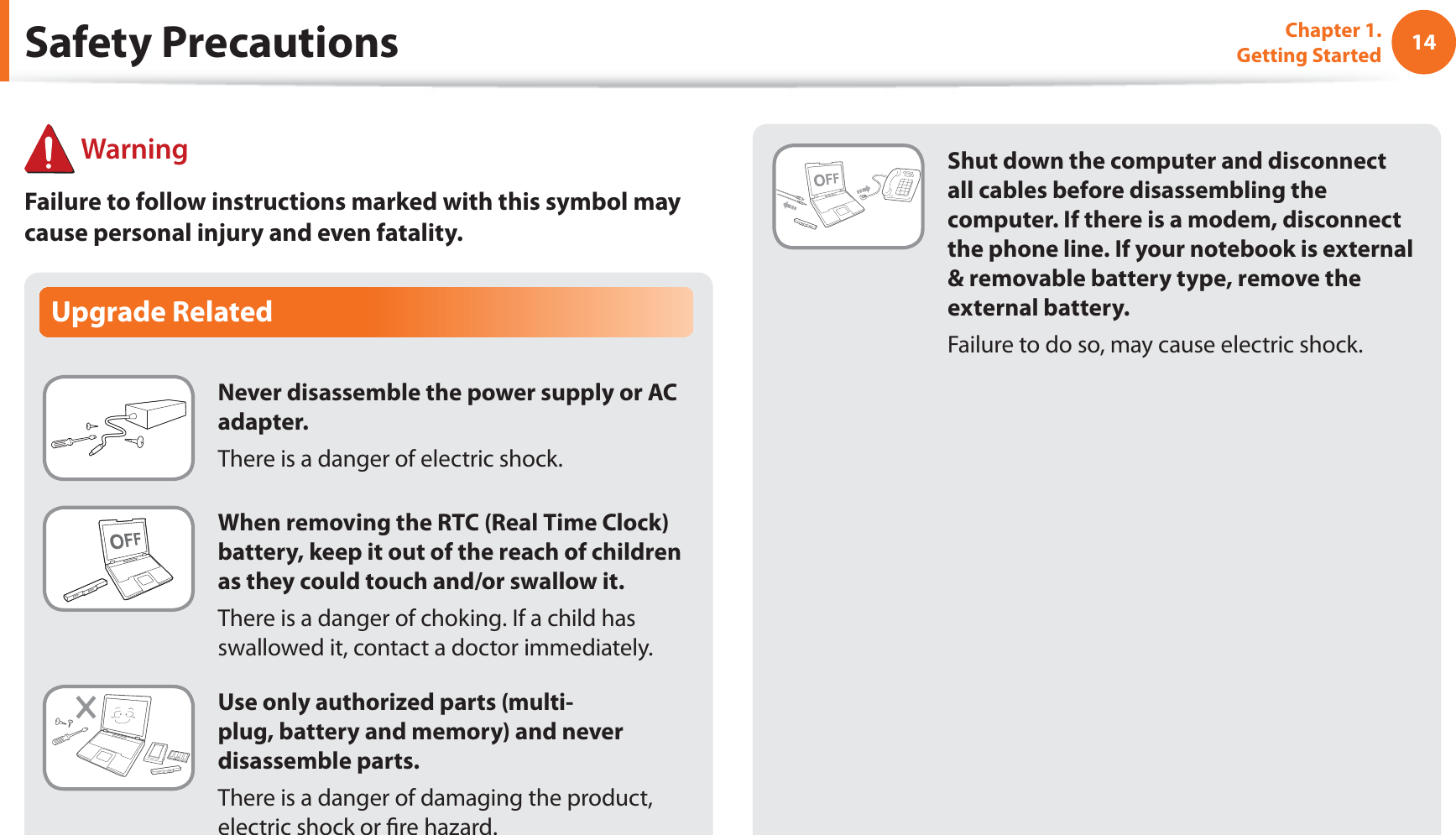 Safety Precautions

Chapter 1.
Getting Started

14

Warning

Failure to follow instructions marked with this symbol may cause personal injury and even fatality.

Upgrade Related

Never disassemble the power supply or AC adapter.

There is a danger of electric shock.

OFF

When removing the RTC (Real Time Clock) battery, keep it out of the reach of children as they could touch and/or swallow it.

There is a danger of choking. If a child has swallowed it, contact a doctor immediately.

Use only authorized parts (multi-plug, battery and memory) and never disassemble parts.

There is a danger of damaging the product, electric shock or fire hazard.

OFF

Shut down the computer and disconnect all cables before disassembling the computer. If there is a modem, disconnect the phone line. If your notebook is external & removable battery type, remove the external battery.

Failure to do so, may cause electric shock.